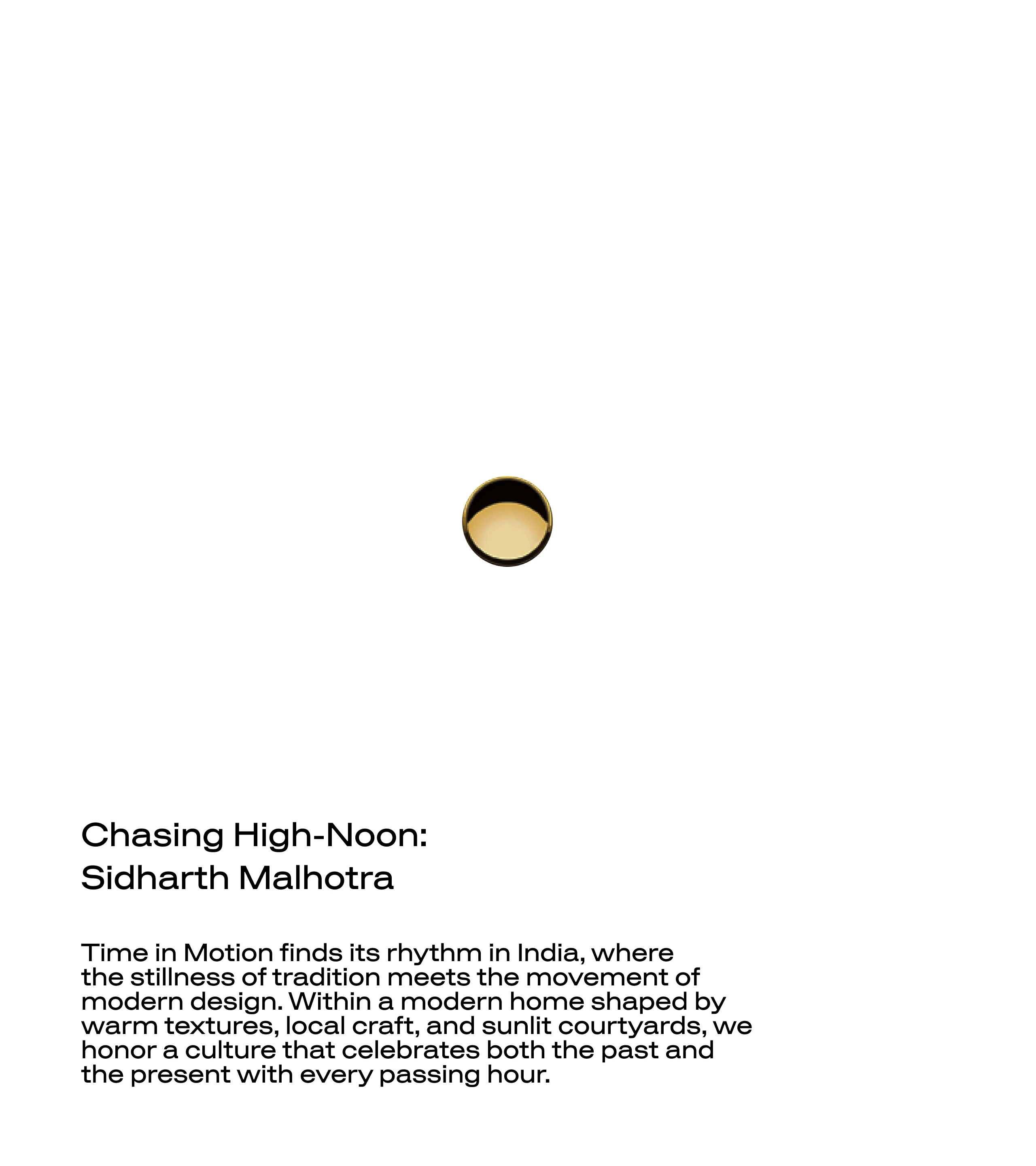 Chasing High-Noon:
Sidharth Malhotra

Time in Motion finds its rhythm in India, where the stillness of tradition meets the movement of modern design. Within a modern home shaped by warm textures, local craft, and sunlit courtyards, we honor a culture that celebrates both the past and the present with every passing hour.